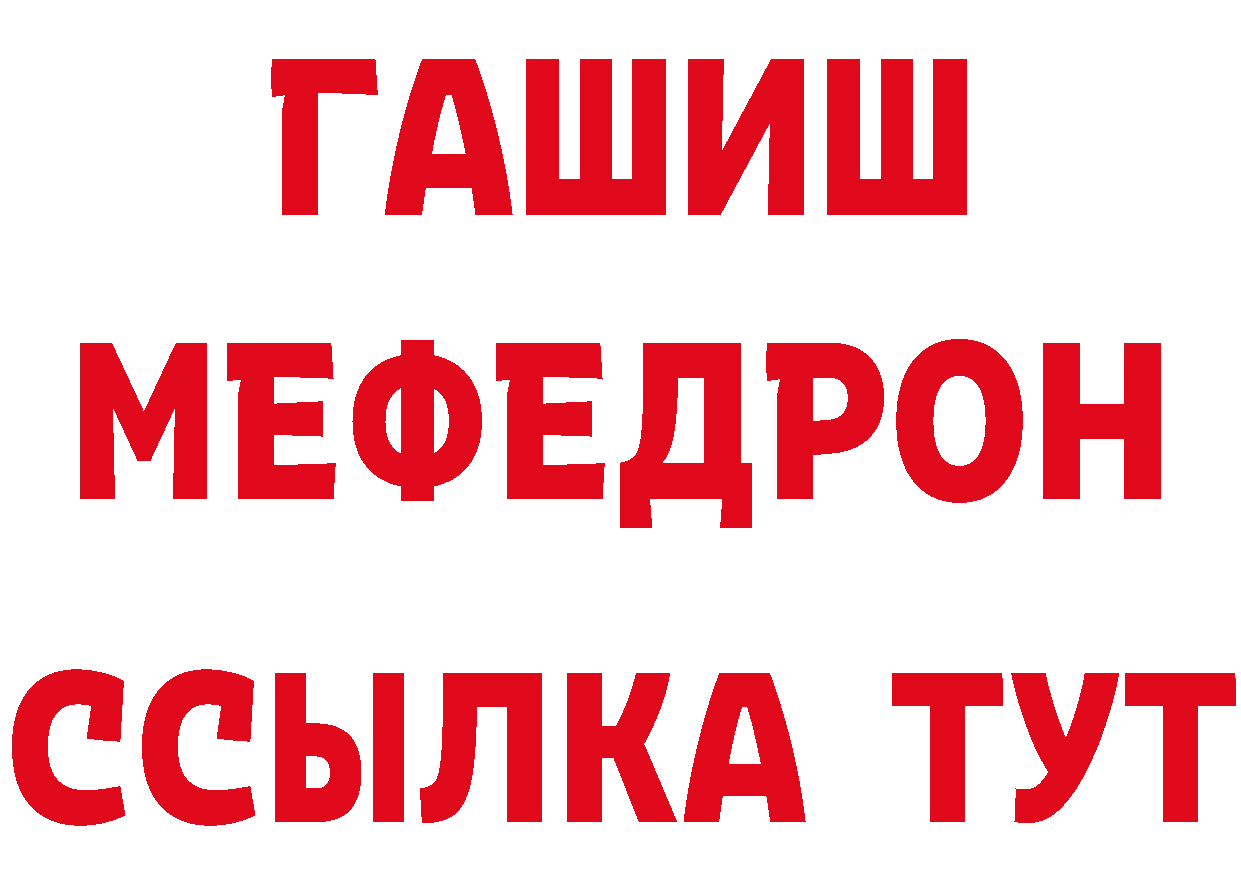 ГАШИШ
МЕФЕДРОН
ССЫЛКА ТУТ